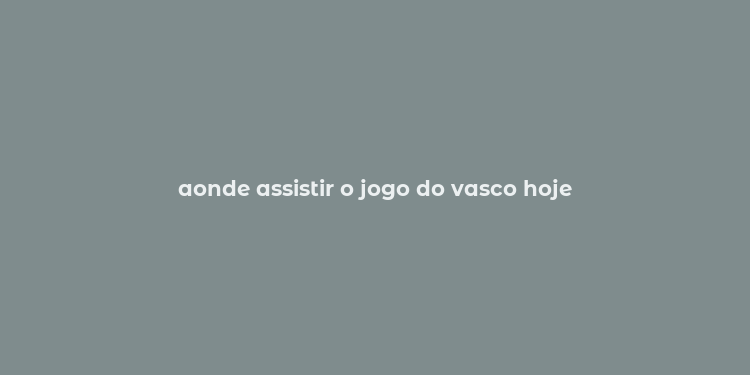 aonde assistir o jogo do vasco hoje